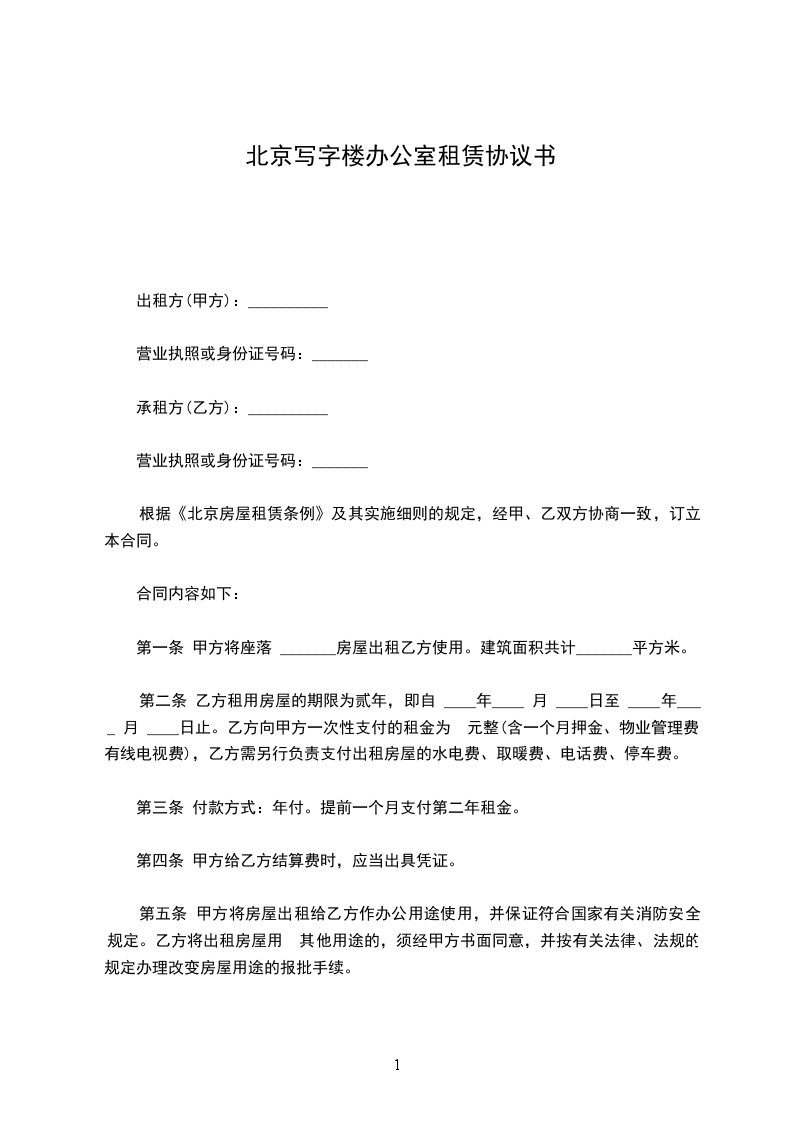 北京写字楼办公室租赁协议书

出租方(甲方)：__________

营业执照或身份证号码：_______

承租方(乙方)：__________

营业执照或身份证号码：_______

根据《北京房屋租赁条例》及其实施细则的规定，经甲、乙双方协商一致，订立本合同。

合同内容如下：

第一条 甲方将座落 _______房屋出租乙方使用。建筑面积共计_______平方米。

第二条 乙方租用房屋的期限为贰年，即自 ____年____ 月 ____日至 ____年____ 月 ____日止。乙方向甲方一次性支付的租金为 元整(含一个月押金、物业管理费有线电视费)，乙方需另行负责支付出租房屋的水电费、取暖费、电话费、停车费。

第三条 付款方式：年付。提前一个月支付第二年租金。

第四条 甲方给乙方结算费时，应当出具凭证。

第五条 甲方将房屋出租给乙方作办公用途使用，并保证符合国家有关消防安全规定。乙方将出租房屋用 其他用途的，须经甲方书面同意，并按有关法律、法规的规定办理改变房屋用途的报批手续。

1